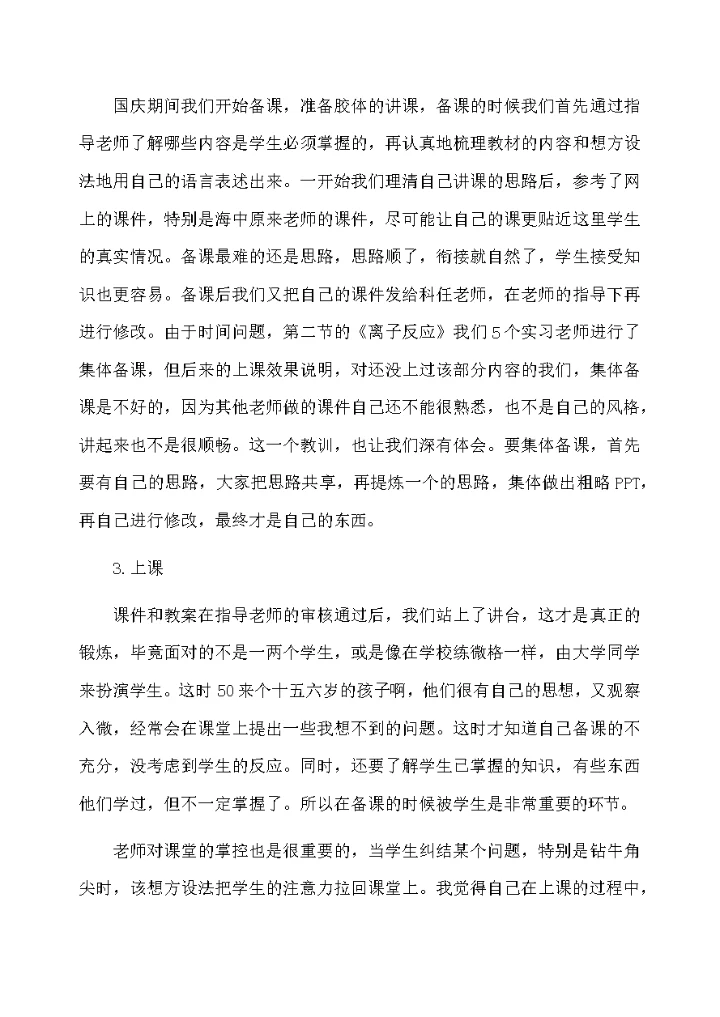 国庆期间我们开始备课，准备胶体的讲课，备课的时候我们首先通过指导老师了解哪些内容是学生必须掌握的，再认真地梳理教材的内容和想方设法地用自己的语言表述出来。一开始我们理清自己讲课的思路后，参考了网上的课件，特别是海中原来老师的课件，尽可能让自己的课更贴近这里学生的真实情况。备课最难的还是思路，思路顺了，衔接就自然了，学生接受知识也更容易。备课后我们又把自己的课件发给科任老师，在老师的指导下再进行修改。由于时间问题，第二节的《离子反应》我们5个实习老师进行了集体备课，但后来的上课效果说明，对还没上过该部分内容的我们，集体备课是不好的，因为其他老师做的课件自己还不能很熟悉，也不是自己的风格，讲起来也不是很顺畅。这一个教训，也让我们深有体会。要集体备课，首先要有自己的思路，大家把思路共享，再提炼一个的思路，集体做出粗略PPT，再自己进行修改，最终才是自己的东西。

3.上课

课件和教案在指导老师的审核通过后，我们站上了讲台，这才是真正的锻炼，毕竟面对的不是一两个学生，或是像在学校练微格一样，由大学同学来扮演学生。这时50来个十五六岁的孩子啊，他们很有自己的思想，又观察入微，经常会在课堂上提出一些我想不到的问题。这时才知道自己备课的不充分，没考虑到学生的反应。同时，还要了解学生已掌握的知识，有些东西他们学过，但不一定掌握了。所以在备课的时候被学生是非常重要的环节。

老师对课堂的掌控也是很重要的，当学生纠结某个问题，特别是钻牛角尖时，该想方设法把学生的注意力拉回课堂上。我觉得自己在上课的过程中，